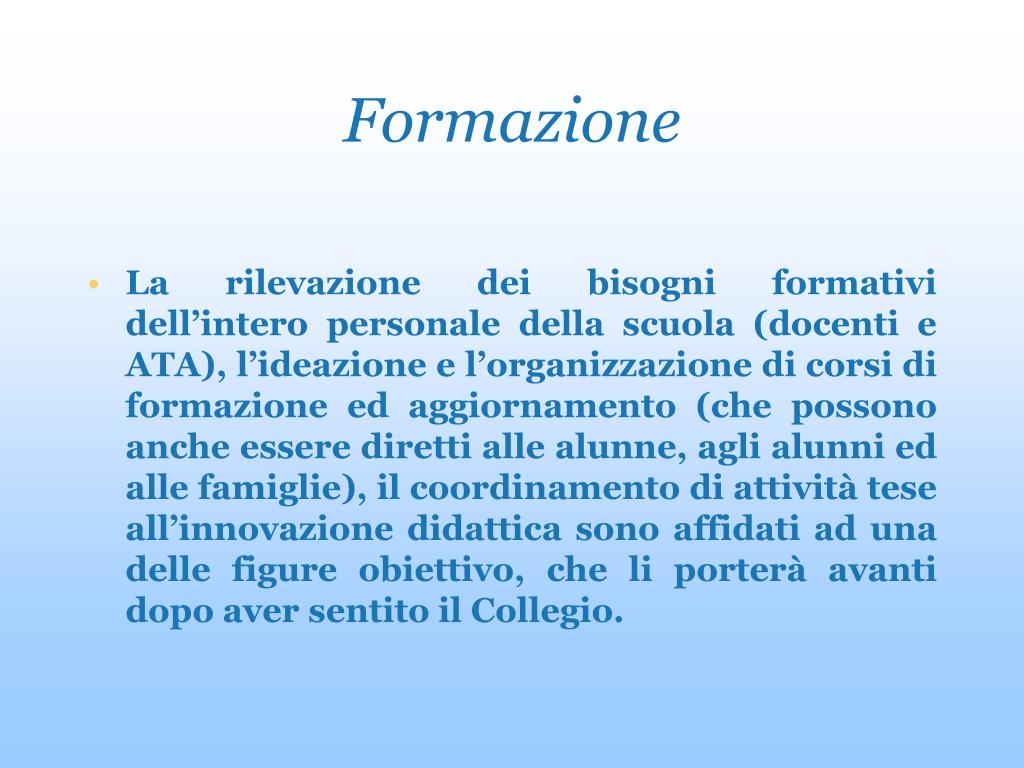 Formazione

• La rilevazione dei bisogni formativi dell’intero personale della scuola (docenti e ATA), l’ideazione e l’organizzazione di corsi di formazione ed aggiornamento (che possono anche essere diretti alle alunne, agli alunni ed alle famiglie), il coordinamento di attività tese all’innovazione didattica sono affidati ad una delle figure obiettivo, che li porterà avanti dopo aver sentito il Collegio.